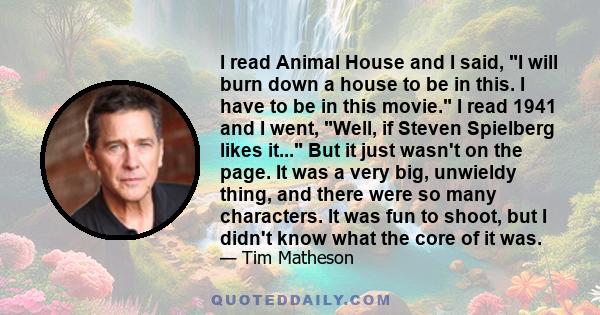 I read Animal House and I said, "I will burn down a house to be in this. I have to be in this movie." I read 1941 and I went, "Well, if Steven Spielberg likes it..." But it just wasn't on the page. It was a very big, unwieldy thing, and there were so many characters. It was fun to shoot, but I didn't know what the core of it was.
— Tim Matheson

QUOTEDDAILY.COM